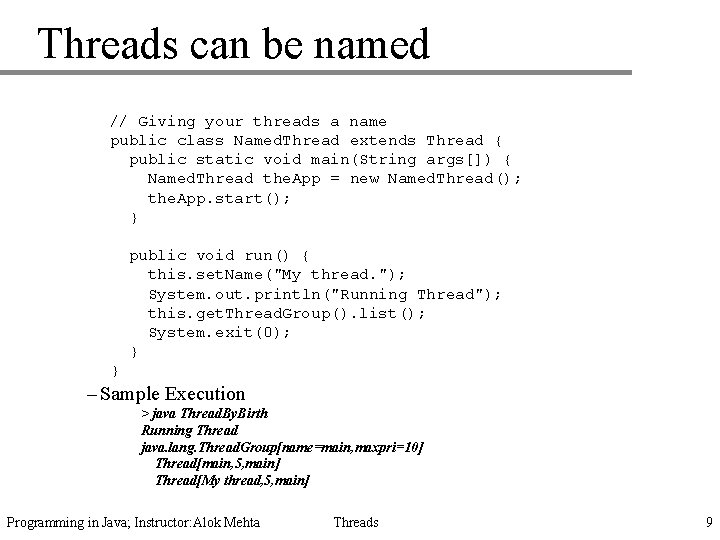 Threads can be named

// Giving your threads a name
public class NamedThread extends Thread {
  public static void main(String args[]) {
    NamedThread theApp = new NamedThread();
    theApp.start();
  }

  public void run() {
    this.setName("My thread.");
    System.out.println("Running Thread");
    this.getThreadGroup().list();
    System.exit(0);
  }
}

– Sample Execution
> java ThreadByBirth
Running Thread
java.lang.ThreadGroup[name=main,maxpri=10]
Thread[main,5,main]
Thread[My thread,5,main]

Programming in Java; Instructor:Alok Mehta Threads 9